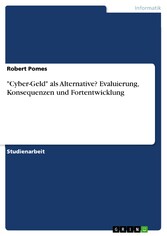 Informatik

Robert Pomes

"Cyber-Geld" als Alternative? Evaluierung, Konsequenzen und Fortentwicklung

Studienarbeit

GRIN